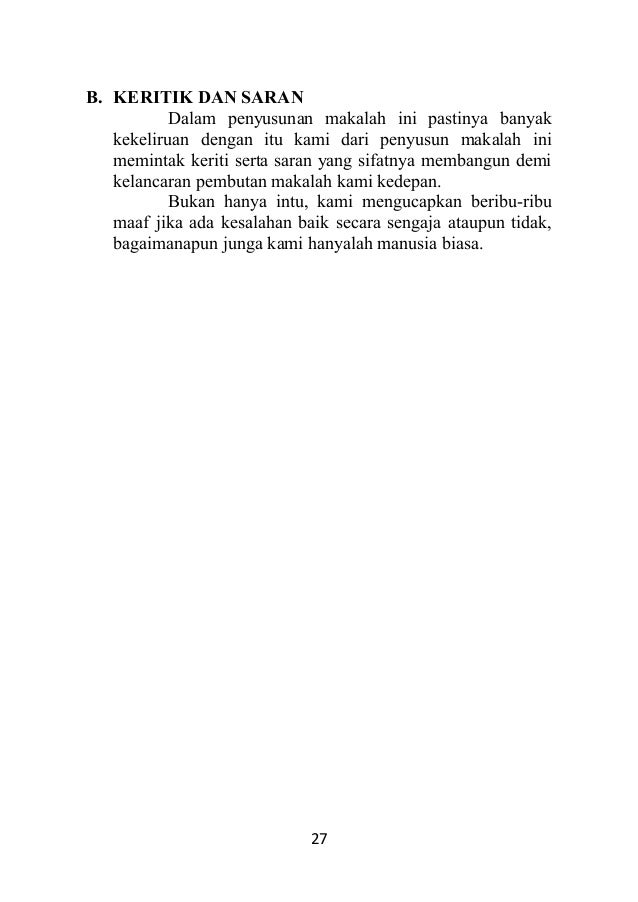 B. KERITIK DAN SARAN

Dalam penyusunan makalah ini pastinya banyak kekeliruan dengan itu kami dari penyusun makalah ini memintak keriti serta saran yang sifatnya membangun demi kelancaran pembutan makalah kami kedepan.

Bukan hanya intu, kami mengucapkan beribu-ribu maaf jika ada kesalahan baik secara sengaja ataupun tidak, bagaimanapun junga kami hanyalah manusia biasa.

27